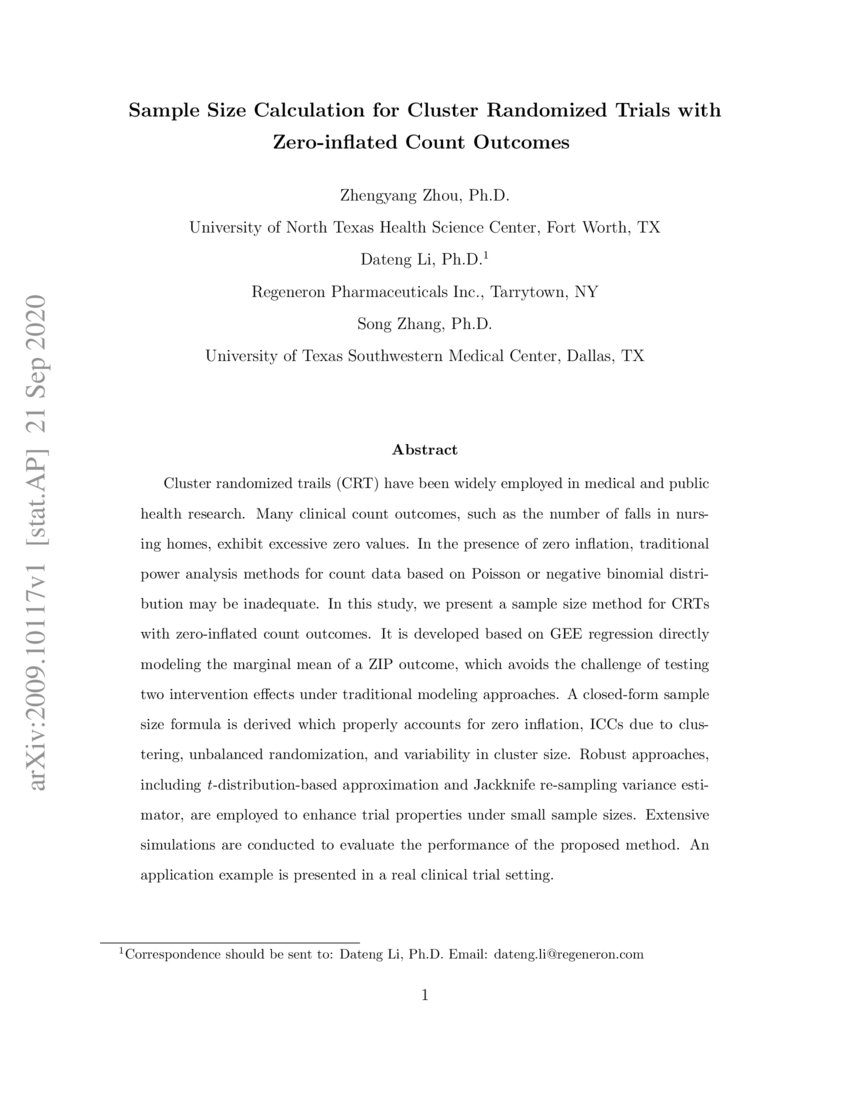 arXiv:2009.10117v1 [stat.AP] 21 Sep 2020

Sample Size Calculation for Cluster Randomized Trials with Zero-inflated Count Outcomes

Zhengyang Zhou, Ph.D.

University of North Texas Health Science Center, Fort Worth, TX

Dateng Li, Ph.D.$^1$

Regeneron Pharmaceuticals Inc., Tarrytown, NY

Song Zhang, Ph.D.

University of Texas Southwestern Medical Center, Dallas, TX

Abstract

Cluster randomized trails (CRT) have been widely employed in medical and public health research. Many clinical count outcomes, such as the number of falls in nursing homes, exhibit excessive zero values. In the presence of zero inflation, traditional power analysis methods for count data based on Poisson or negative binomial distribution may be inadequate. In this study, we present a sample size method for CRTs with zero-inflated count outcomes. It is developed based on GEE regression directly modeling the marginal mean of a ZIP outcome, which avoids the challenge of testing two intervention effects under traditional modeling approaches. A closed-form sample size formula is derived which properly accounts for zero inflation, ICCs due to clustering, unbalanced randomization, and variability in cluster size. Robust approaches, including $t$-distribution-based approximation and Jackknife re-sampling variance estimator, are employed to enhance trial properties under small sample sizes. Extensive simulations are conducted to evaluate the performance of the proposed method. An application example is presented in a real clinical trial setting.

$^1$Correspondence should be sent to: Dateng Li, Ph.D. Email: dateng.li@regeneron.com

1